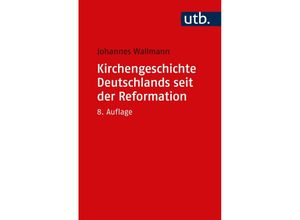 utb.

Johannes Wallmann

Kirchengeschichte Deutschlands seit der Reformation

8. Auflage